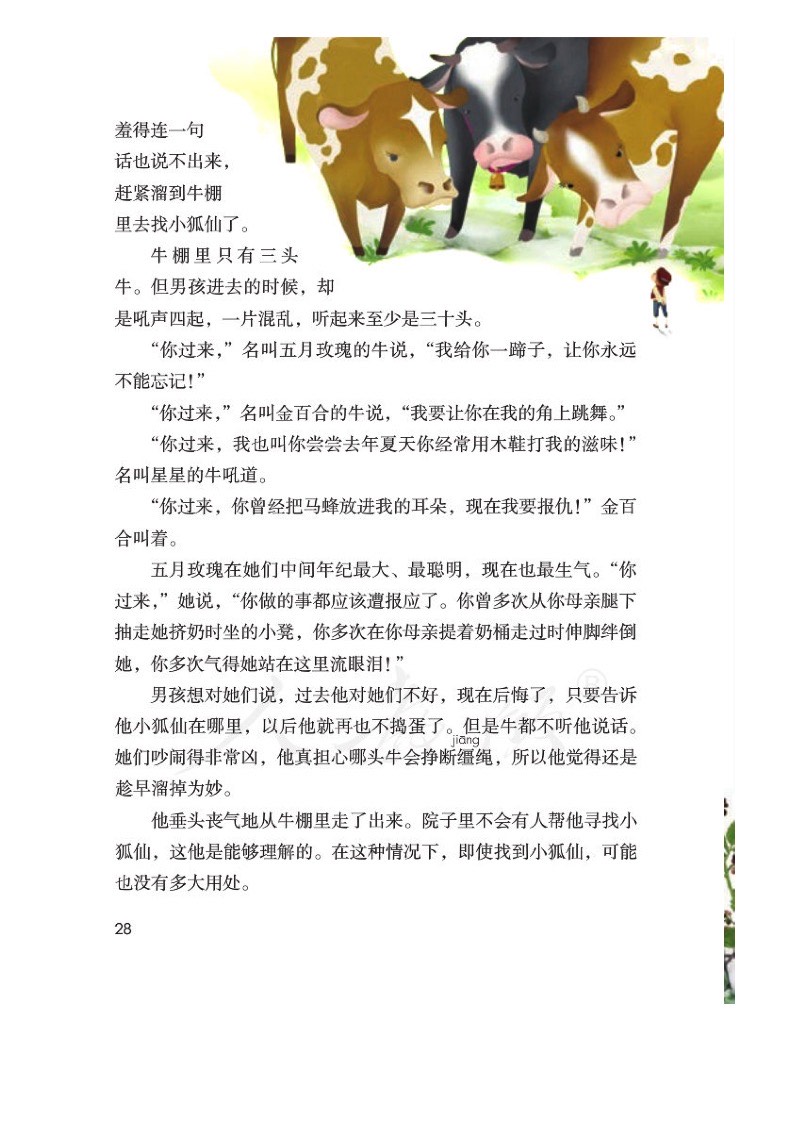 羞得连一句话也说不出来，赶紧溜到牛棚里去找小狐仙了。

牛棚里只有三头牛。但男孩进去的时候，却是吼声四起，一片混乱，听起来至少是三十头。

“你过来，”名叫五月玫瑰的牛说，“我给你一蹄子，让你永远不能忘记！”

“你过来，”名叫金百合的牛说，“我要让你在我的角上跳舞。”

“你过来，我也叫你尝尝去年夏天你经常用木鞋打我的滋味！”名叫星星的牛吼道。

“你过来，你曾经把马蜂放进我的耳朵，现在我要报仇！”金百合叫着。

五月玫瑰在她们中间年纪最大、最聪明，现在也最生气。“你过来，”她说，“你做的事都应该遭报应了。你曾多次从你母亲腿下抽走她挤奶时坐的小凳，你多次在你母亲提着奶桶走过时伸脚绊倒她，你多次气得她站在这里流眼泪！”

男孩想对她们说，过去他对她们不好，现在后悔了，只要告诉他小狐仙在哪里，以后他就再也不捣蛋了。但是牛都不听他说话。她们吵闹得非常凶，他真担心哪头牛会挣断缰(jiāng)绳，所以他觉得还是趁早溜掉为妙。

他垂头丧气地从牛棚里走了出来。院子里不会有人帮他寻找小狐仙，这他是能够理解的。在这种情况下，即使找到小狐仙，可能也没有多大用处。

28